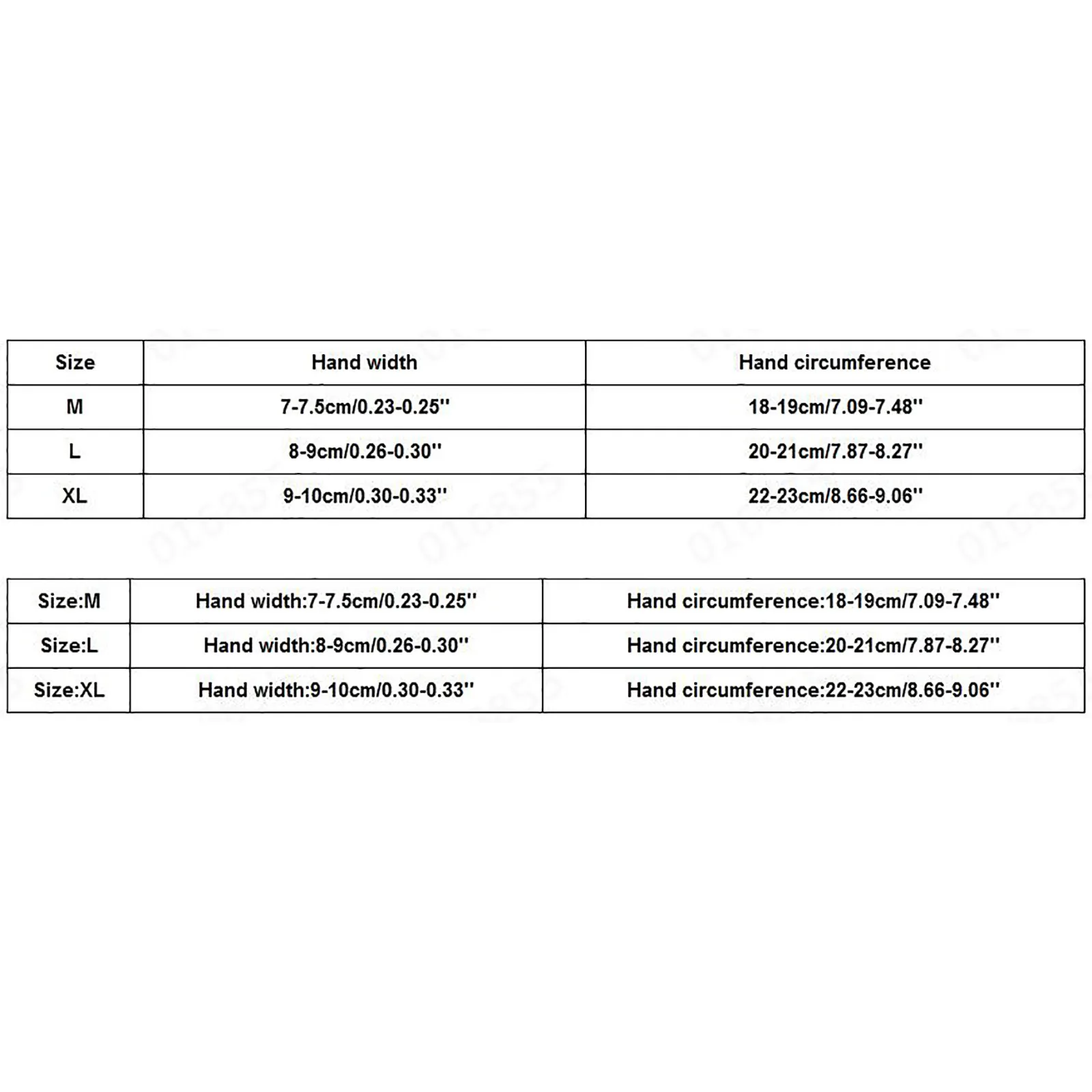 | Size | Hand width | Hand circumference |
|---|---|---|
| M | 7-7.5cm/0.23-0.25'' | 18-19cm/7.09-7.48'' |
| L | 8-9cm/0.26-0.30'' | 20-21cm/7.87-8.27'' |
| XL | 9-10cm/0.30-0.33'' | 22-23cm/8.66-9.06'' |

| Size:M | Hand width:7-7.5cm/0.23-0.25'' | Hand circumference:18-19cm/7.09-7.48'' |
|---|---|---|
| Size:L | Hand width:8-9cm/0.26-0.30'' | Hand circumference:20-21cm/7.87-8.27'' |
| Size:XL | Hand width:9-10cm/0.30-0.33'' | Hand circumference:22-23cm/8.66-9.06'' |